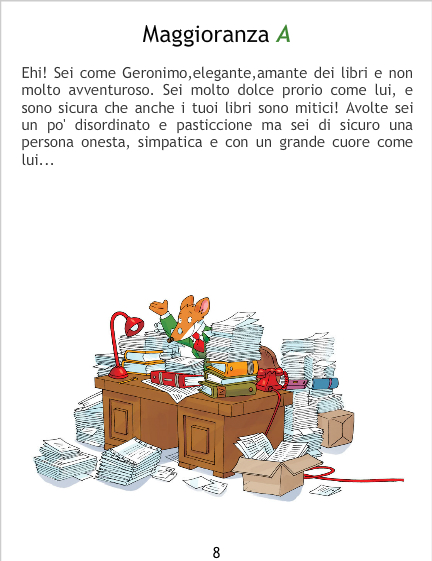 Maggioranza A

Ehi! Sei come Geronimo,elegante,amante dei libri e non molto avventuroso. Sei molto dolce prorio come lui, e sono sicura che anche i tuoi libri sono mitici! Avolte sei un po' disordinato e pasticcione ma sei di sicuro una persona onesta, simpatica e con un grande cuore come lui...

8